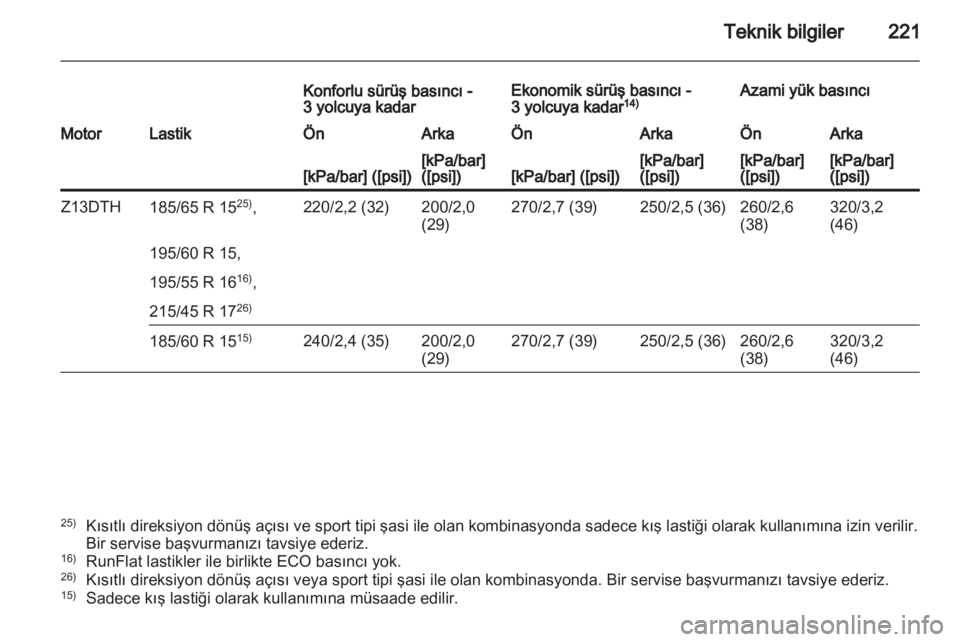 Teknik bilgiler 221

| | | Konforlu sürüş basıncı - 3 yolcuya kadar | | Ekonomik sürüş basıncı - 3 yolcuya kadar$^{14)}$ | | Azami yük basıncı | |
|---|---|---|---|---|---|---|---|
| Motor | Lastik | Ön | Arka | Ön | Arka | Ön | Arka |
| | | [kPa/bar] ([psi]) | [kPa/bar] ([psi]) | [kPa/bar] ([psi]) | [kPa/bar] ([psi]) | [kPa/bar] ([psi]) | [kPa/bar] ([psi]) |
| Z13DTH | 185/65 R 15$^{25)}$, 195/60 R 15, 195/55 R 16$^{16)}$, 215/45 R 17$^{26)}$ | 220/2,2 (32) | 200/2,0 (29) | 270/2,7 (39) | 250/2,5 (36) | 260/2,6 (38) | 320/3,2 (46) |
| | 185/60 R 15$^{15)}$ | 240/2,4 (35) | 200/2,0 (29) | 270/2,7 (39) | 250/2,5 (36) | 260/2,6 (38) | 320/3,2 (46) |

$^{25)}$ Kısıtlı direksiyon dönüş açısı ve sport tipi şasi ile olan kombinasyonda sadece kış lastiği olarak kullanımına izin verilir. Bir servise başvurmanızı tavsiye ederiz.
$^{16)}$ RunFlat lastikler ile birlikte ECO basıncı yok.
$^{26)}$ Kısıtlı direksiyon dönüş açısı veya sport tipi şasi ile olan kombinasyonda. Bir servise başvurmanızı tavsiye ederiz.
$^{15)}$ Sadece kış lastiği olarak kullanımına müsaade edilir.

carmanualsonline.info